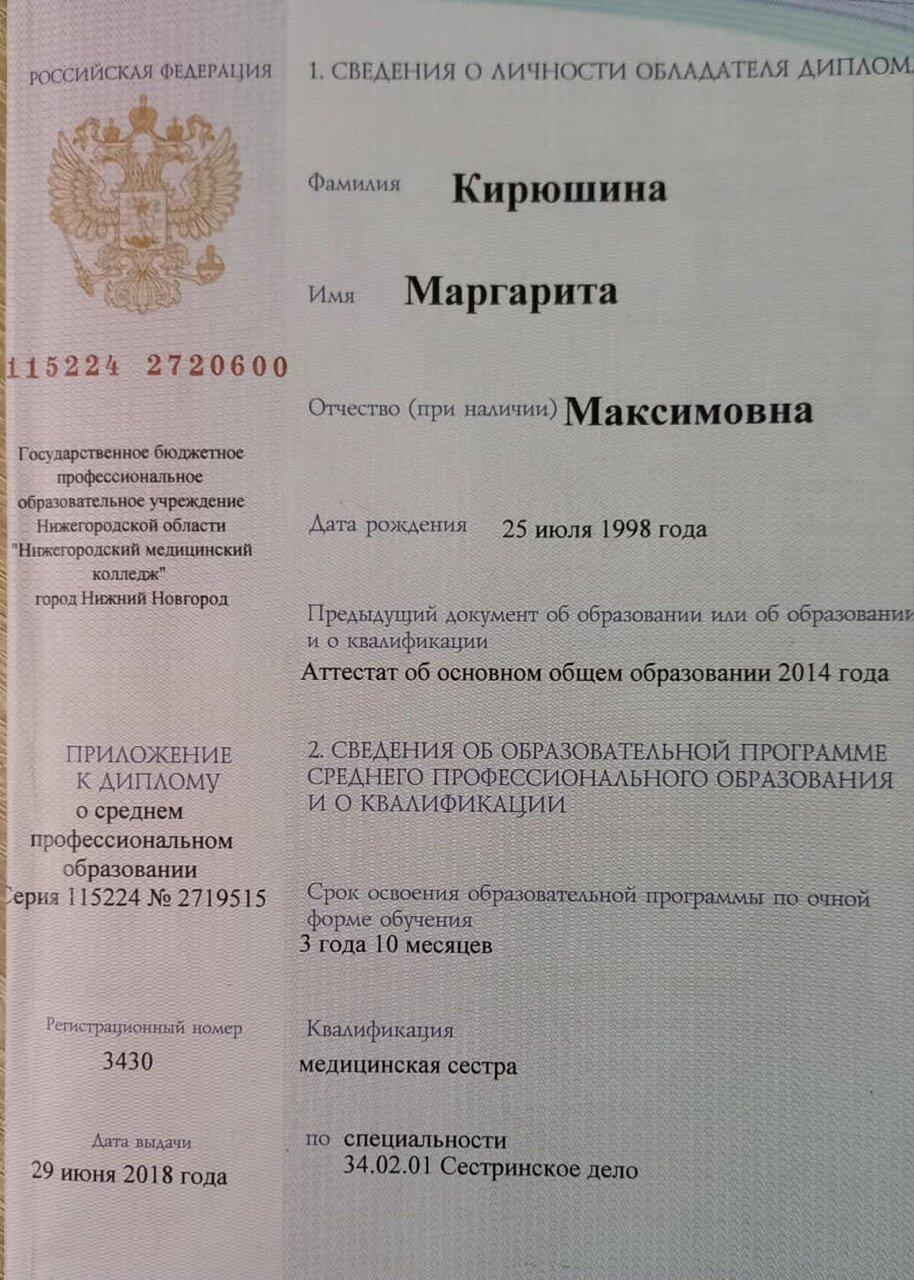 РОССИЙСКАЯ ФЕДЕРАЦИЯ

115224 2720600

Государственное бюджетное профессиональное образовательное учреждение Нижегородской области "Нижегородский медицинский колледж" город Нижний Новгород

ПРИЛОЖЕНИЕ К ДИПЛОМУ о среднем профессиональном образовании
Серия 115224 № 2719515

Регистрационный номер
3430

Дата выдачи
29 июня 2018 года

1. СВЕДЕНИЯ О ЛИЧНОСТИ ОБЛАДАТЕЛЯ ДИПЛОМА

Фамилия Кирюшина

Имя Маргарита

Отчество (при наличии) Максимовна

Дата рождения 25 июля 1998 года

Предыдущий документ об образовании или об образовании и о квалификации
Аттестат об основном общем образовании 2014 года

2. СВЕДЕНИЯ ОБ ОБРАЗОВАТЕЛЬНОЙ ПРОГРАММЕ СРЕДНЕГО ПРОФЕССИОНАЛЬНОГО ОБРАЗОВАНИЯ И О КВАЛИФИКАЦИИ

Срок освоения образовательной программы по очной форме обучения
3 года 10 месяцев

Квалификация
медицинская сестра

по специальности
34.02.01 Сестринское дело